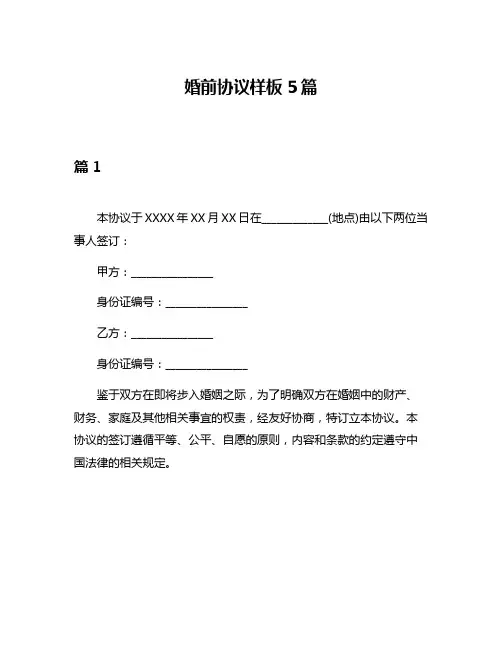 婚前协议样板 5 篇

篇 1

本协议于 XXXX 年 XX 月 XX 日在____________(地点)由以下两位当事人签订：

甲方：_______________

身份证编号：_______________

乙方：_______________

身份证编号：_______________

鉴于双方在即将步入婚姻之际，为了明确双方在婚姻中的财产、财务、家庭及其他相关事宜的权责，经友好协商，特订立本协议。本协议的签订遵循平等、公平、自愿的原则，内容和条款的约定遵守中国法律的相关规定。